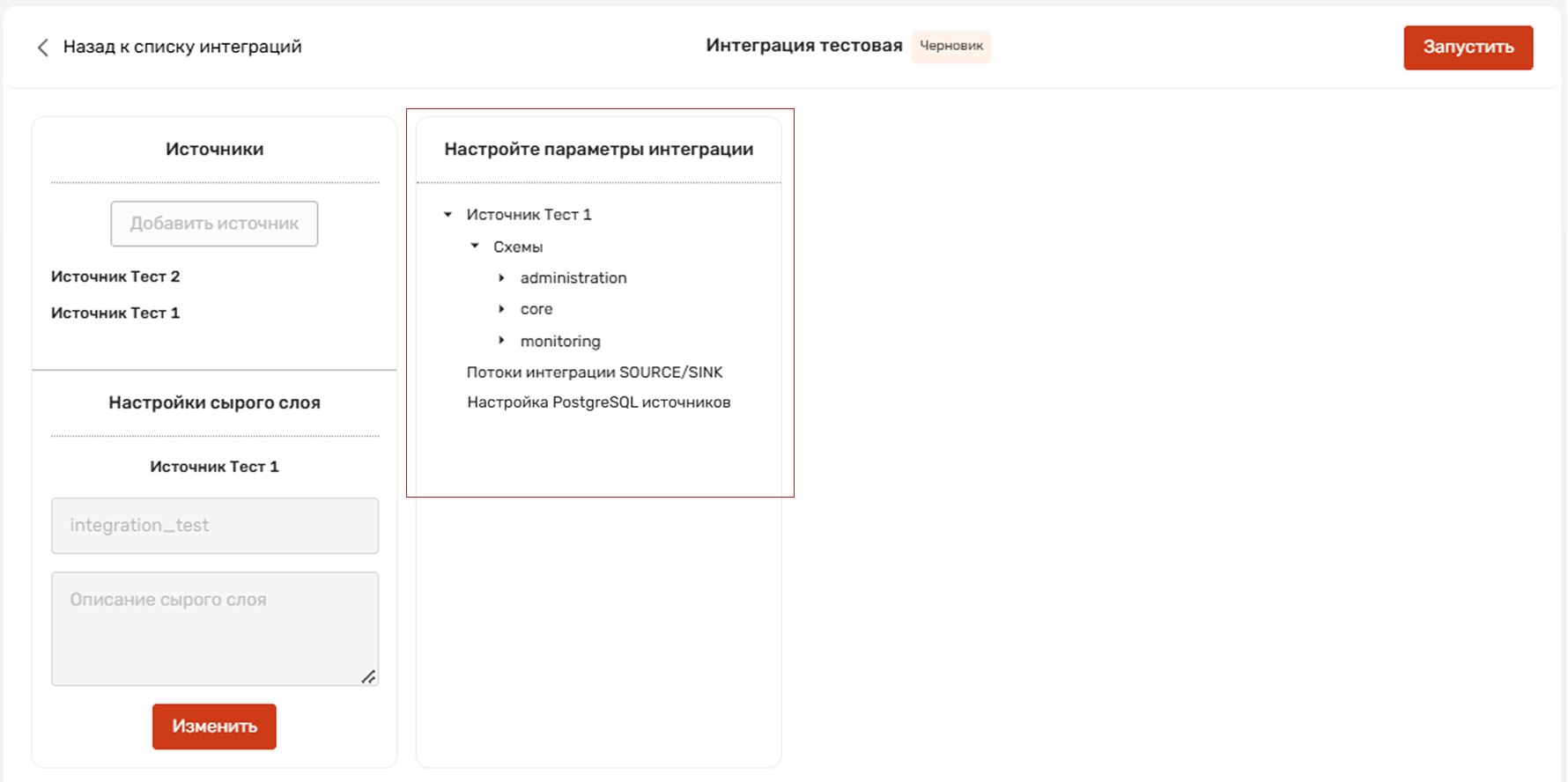 Назад к списку интеграций

Интеграция тестовая Черновик

Запустить

Источники

Добавить источник

Источник Тест 2

Источник Тест 1

Настройки сырого слоя

Источник Тест 1

integration_test

Описание сырого слоя

Изменить

Настройте параметры интеграции

Источник Тест 1

Схемы

administration

core

monitoring

Потоки интеграции SOURCE/SINK

Настройка PostgreSQL источников